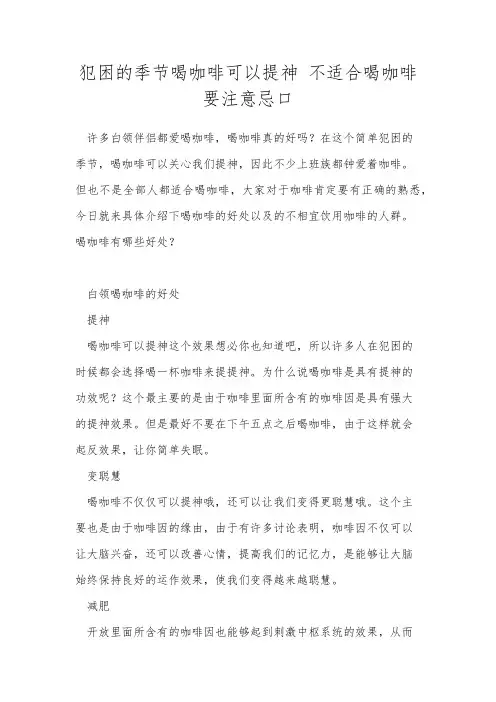 犯困的季节喝咖啡可以提神 不适合喝咖啡要注意忌口

许多白领伴侣都爱喝咖啡，喝咖啡真的好吗？在这个简单犯困的季节，喝咖啡可以关心我们提神，因此不少上班族都钟爱着咖啡。但也不是全部人都适合喝咖啡，大家对于咖啡肯定要有正确的熟悉，今日就来具体介绍下喝咖啡的好处以及的不相宜饮用咖啡的人群。喝咖啡有哪些好处？

白领喝咖啡的好处

提神

喝咖啡可以提神这个效果想必你也知道吧，所以许多人在犯困的时候都会选择喝一杯咖啡来提提神。为什么说喝咖啡是具有提神的功效呢？这个最主要的是由于咖啡里面所含有的咖啡因是具有强大的提神效果。但是最好不要在下午五点之后喝咖啡，由于这样就会起反效果，让你简单失眠。

变聪慧

喝咖啡不仅仅可以提神哦，还可以让我们变得更聪慧哦。这个主要也是由于咖啡因的缘由，由于有许多讨论表明，咖啡因不仅可以让大脑兴奋，还可以改善心情，提高我们的记忆力，是能够让大脑始终保持良好的运作效果，使我们变得越来越聪慧。

减肥

开放里面所含有的咖啡因也能够起到刺激中枢系统的效果，从而